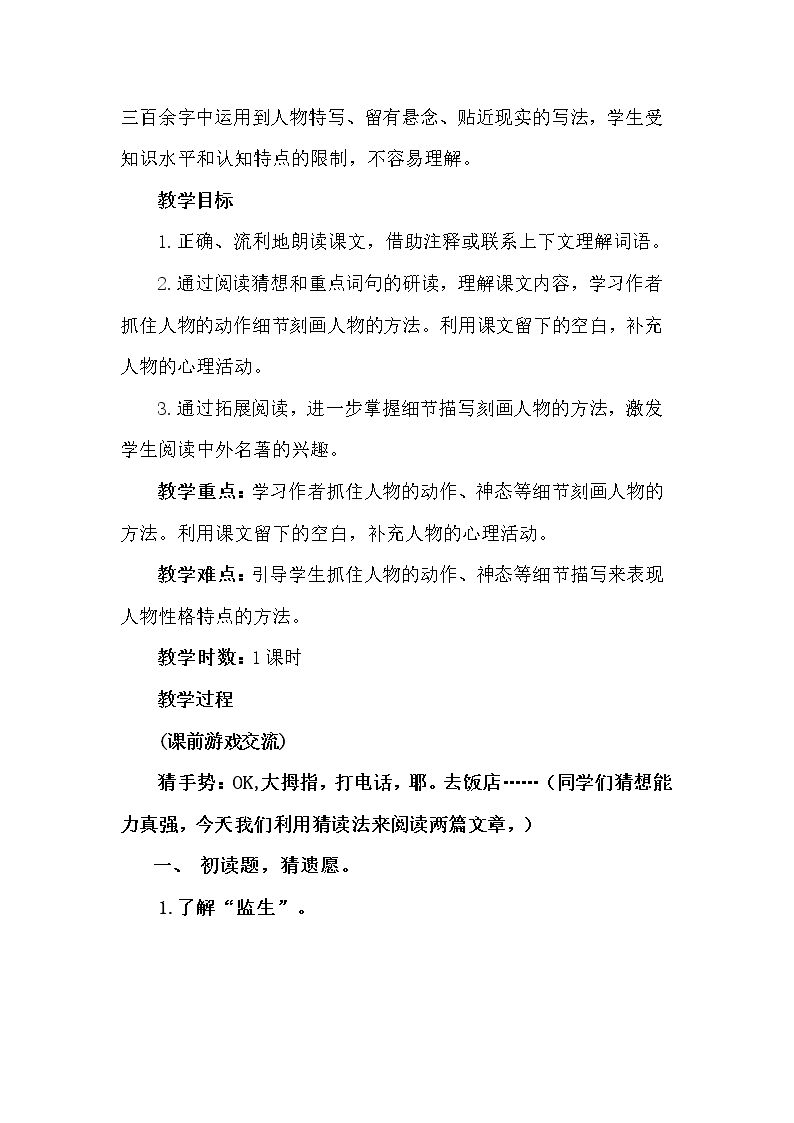 三百余字中运用到人物特写、留有悬念、贴近现实的写法，学生受知识水平和认知特点的限制，不容易理解。

教学目标

1.正确、流利地朗读课文，借助注释或联系上下文理解词语。

2.通过阅读猜想和重点词句的研读，理解课文内容，学习作者抓住人物的动作细节刻画人物的方法。利用课文留下的空白，补充人物的心理活动。

3.通过拓展阅读，进一步掌握细节描写刻画人物的方法，激发学生阅读中外名著的兴趣。

教学重点：学习作者抓住人物的动作、神态等细节刻画人物的方法。利用课文留下的空白，补充人物的心理活动。

教学难点：引导学生抓住人物的动作、神态等细节描写来表现人物性格特点的方法。

教学时数：1课时

教学过程

(课前游戏交流)

猜手势：OK,大拇指，打电话，耶。去饭店……（同学们猜想能力真强，今天我们利用猜读法来阅读两篇文章，）

一、 初读题，猜遗愿。

1.了解“监生”。